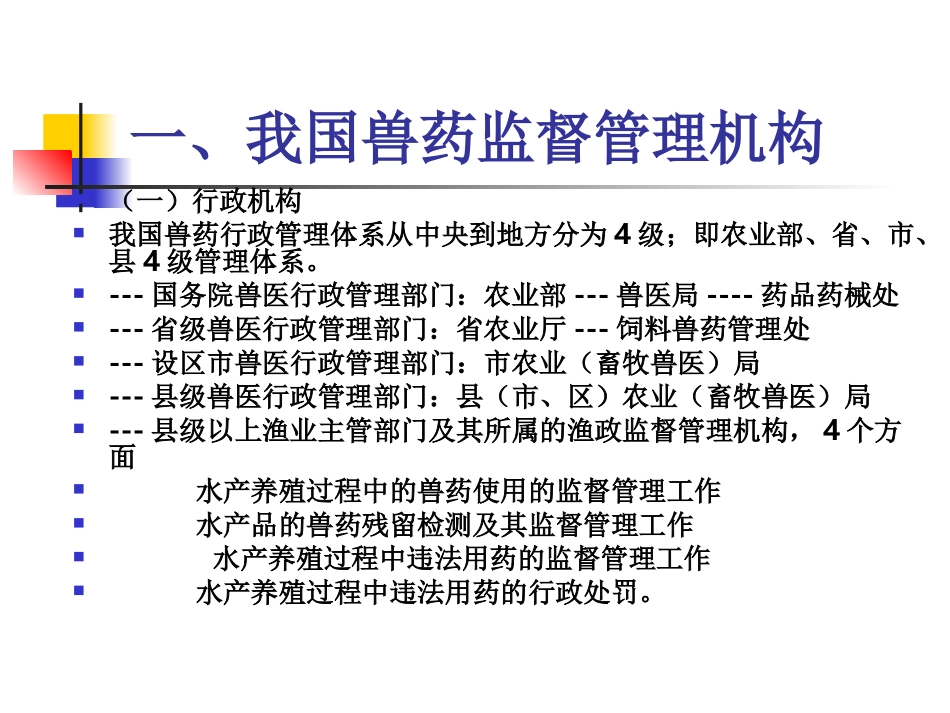 一、我国兽药监督管理机构

（一）行政机构

我国兽药行政管理体系从中央到地方分为 4 级；即农业部、省、市、县 4 级管理体系。

--- 国务院兽医行政管理部门：农业部 --- 兽医局 ---- 药品药械处

--- 省级兽医行政管理部门：省农业厅 --- 饲料兽药管理处

--- 设区市兽医行政管理部门：市农业（畜牧兽医）局

--- 县级兽医行政管理部门：县（市、区）农业（畜牧兽医）局

--- 县级以上渔业主管部门及其所属的渔政监督管理机构， 4 个方面

水产养殖过程中的兽药使用的监督管理工作

水产品的兽药残留检测及其监督管理工作

水产养殖过程中违法用药的监督管理工作

水产养殖过程中违法用药的行政处罚。